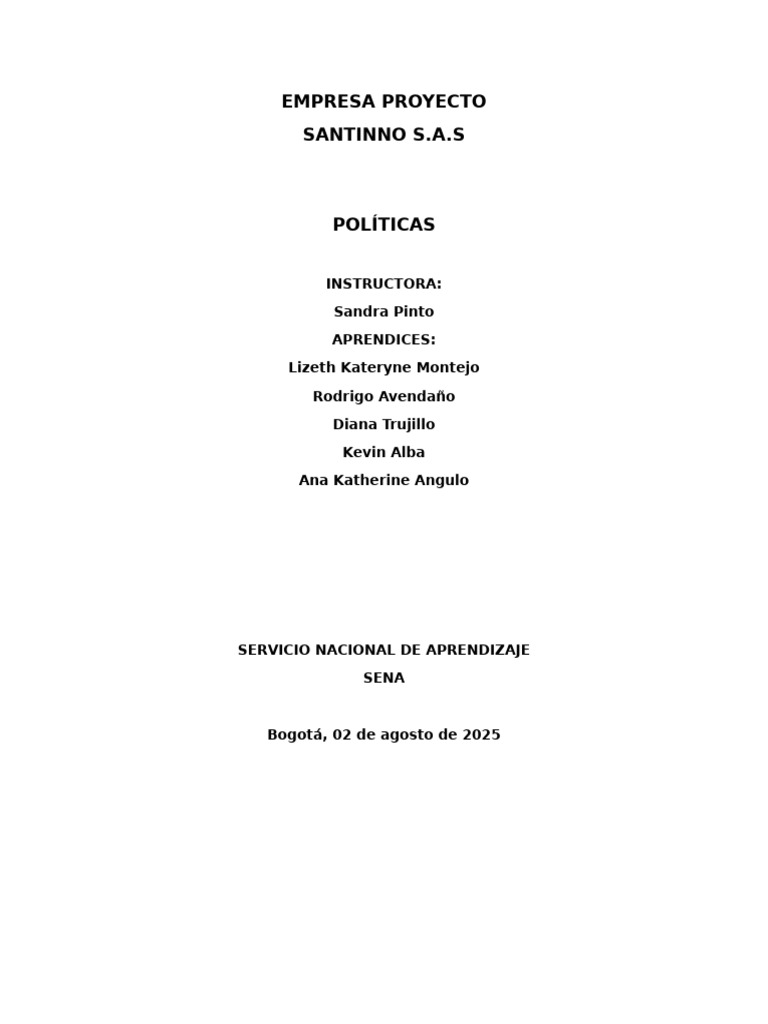 EMPRESA PROYECTO
SANTINNO S.A.S

POLÍTICAS

INSTRUCTORA:
Sandra Pinto
APRENDICES:
Lizeth Kateryne Montejo
Rodrigo Avendaño
Diana Trujillo
Kevin Alba
Ana Katherine Angulo

SERVICIO NACIONAL DE APRENDIZAJE
SENA

Bogotá, 02 de agosto de 2025